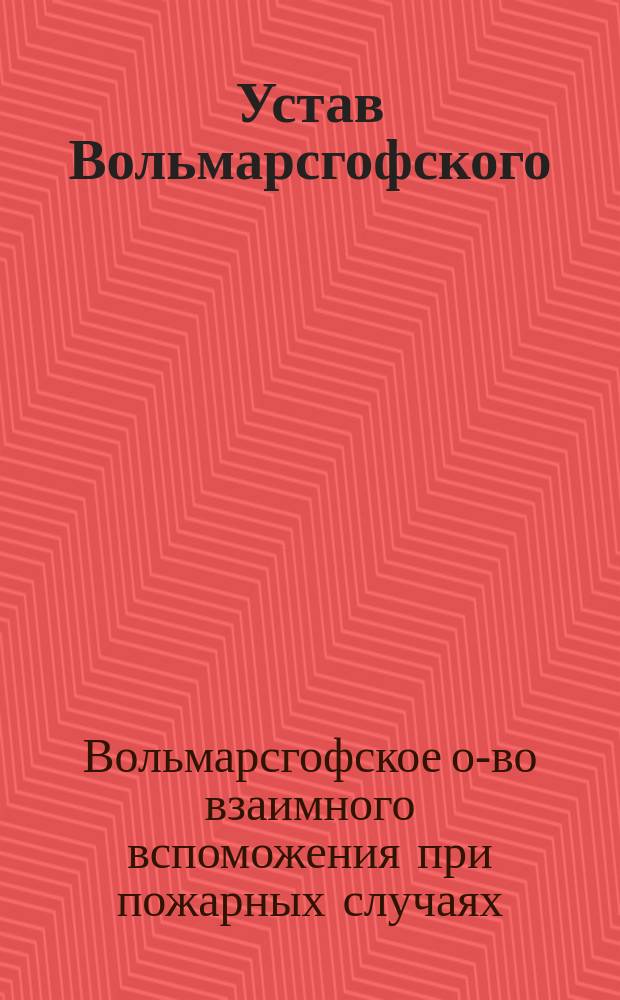 Устав Вольмарсгофского

Вольмарсгофское о-во взаимного вспоможения при пожарных случаях